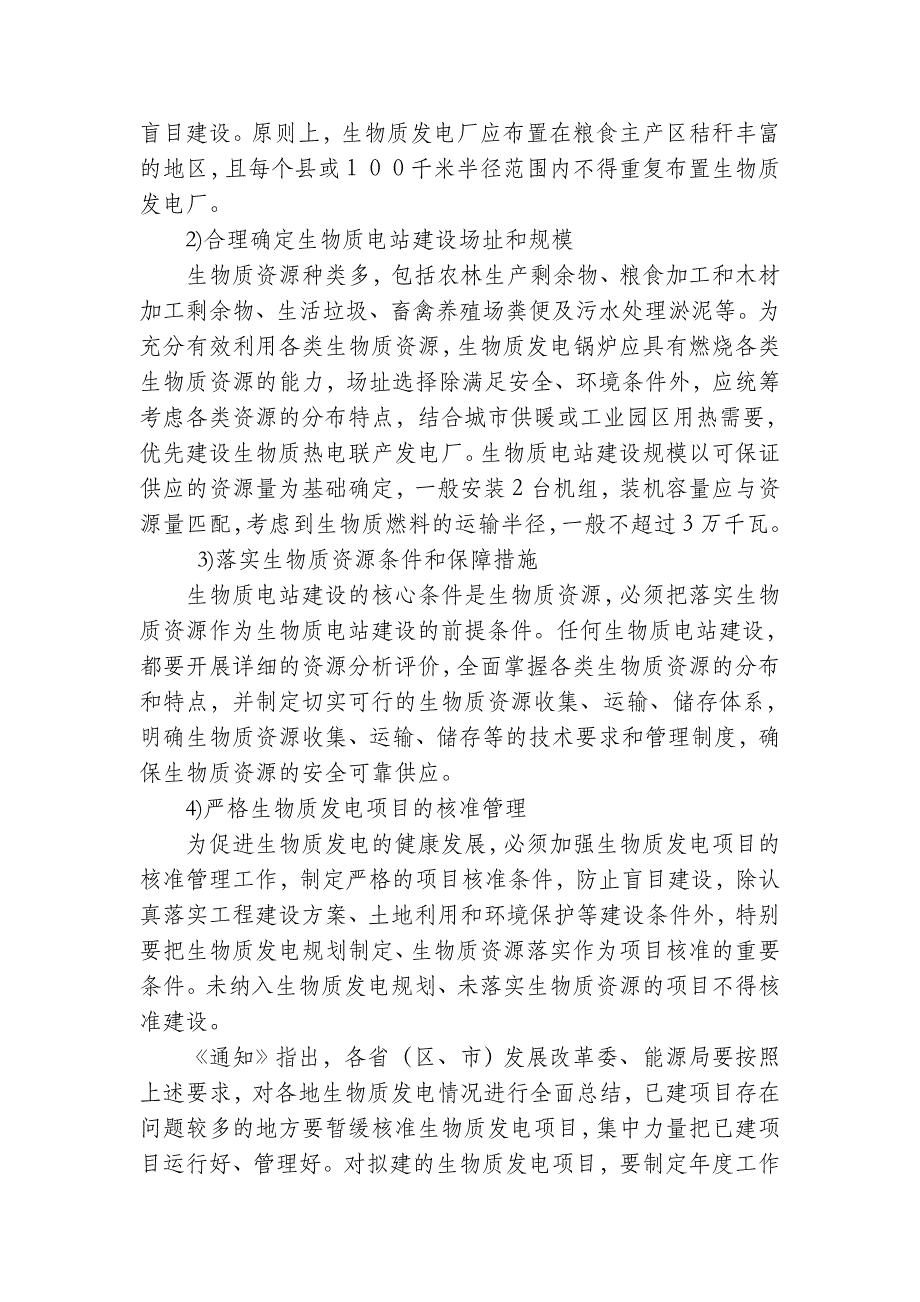 盲目建设。原则上，生物质发电厂应布置在粮食主产区秸秆丰富的地区，且每个县或１００千米半径范围内不得重复布置生物质发电厂。

2)合理确定生物质电站建设场址和规模

生物质资源种类多，包括农林生产剩余物、粮食加工和木材加工剩余物、生活垃圾、畜禽养殖场粪便及污水处理淤泥等。为充分有效利用各类生物质资源，生物质发电锅炉应具有燃烧各类生物质资源的能力，场址选择除满足安全、环境条件外，应统筹考虑各类资源的分布特点，结合城市供暖或工业园区用热需要，优先建设生物质热电联产发电厂。生物质电站建设规模以可保证供应的资源量为基础确定，一般安装 2 台机组，装机容量应与资源量匹配，考虑到生物质燃料的运输半径，一般不超过 3 万千瓦。

3)落实生物质资源条件和保障措施

生物质电站建设的核心条件是生物质资源，必须把落实生物质资源作为生物质电站建设的前提条件。任何生物质电站建设，都要开展详细的资源分析评价，全面掌握各类生物质资源的分布和特点，并制定切实可行的生物质资源收集、运输、储存体系，明确生物质资源收集、运输、储存等的技术要求和管理制度，确保生物质资源的安全可靠供应。

4)严格生物质发电项目的核准管理

为促进生物质发电的健康发展，必须加强生物质发电项目的核准管理工作，制定严格的项目核准条件，防止盲目建设，除认真落实工程建设方案、土地利用和环境保护等建设条件外，特别要把生物质发电规划制定、生物质资源落实作为项目核准的重要条件。未纳入生物质发电规划、未落实生物质资源的项目不得核准建设。

《通知》指出，各省（区、市）发展改革委、能源局要按照上述要求，对各地生物质发电情况进行全面总结，已建项目存在问题较多的地方要暂缓核准生物质发电项目，集中力量把已建项目运行好、管理好。对拟建的生物质发电项目，要制定年度工作